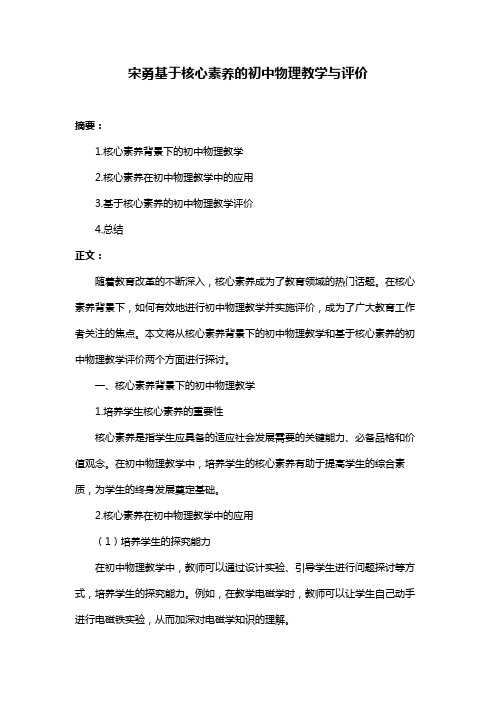 宋勇基于核心素养的初中物理教学与评价

摘要：

1.核心素养背景下的初中物理教学

2.核心素养在初中物理教学中的应用

3.基于核心素养的初中物理教学评价

4.总结

正文：

随着教育改革的不断深入，核心素养成为了教育领域的热门话题。在核心素养背景下，如何有效地进行初中物理教学并实施评价，成为了广大教育工作者关注的焦点。本文将从核心素养背景下的初中物理教学和基于核心素养的初中物理教学评价两个方面进行探讨。

一、核心素养背景下的初中物理教学

1.培养学生核心素养的重要性

核心素养是指学生应具备的适应社会发展需要的关键能力、必备品格和价值观念。在初中物理教学中，培养学生的核心素养有助于提高学生的综合素质，为学生的终身发展奠定基础。

2.核心素养在初中物理教学中的应用

（1）培养学生的探究能力

在初中物理教学中，教师可以通过设计实验、引导学生进行问题探讨等方式，培养学生的探究能力。例如，在教学电磁学时，教师可以让学生自己动手进行电磁铁实验，从而加深对电磁学知识的理解。